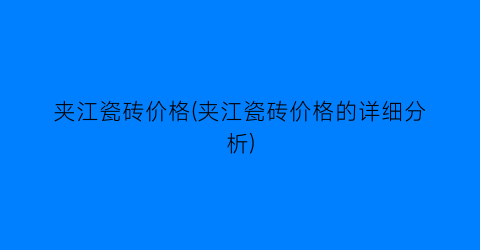 夹江瓷砖价格(夹江瓷砖价格的详细分析)